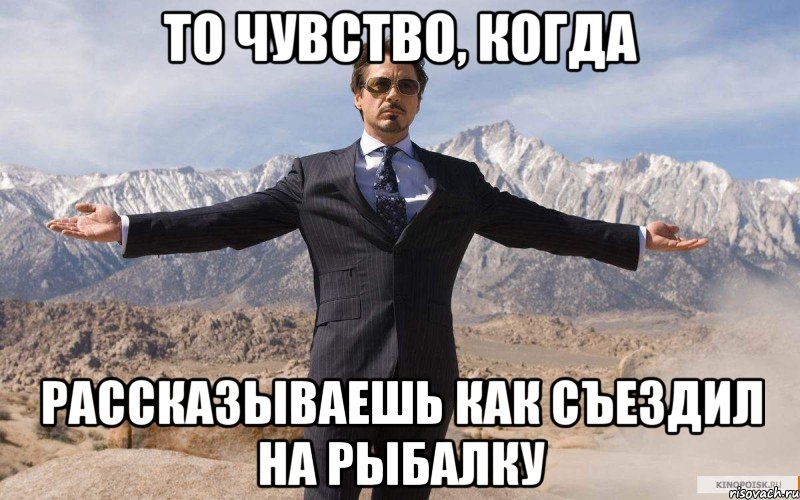 ТО ЧУВСТВО, КОГДА

РАССКАЗЫВАЕШЬ КАК СЪЕЗДИЛ НА РЫБАЛКУ

KINOPOISK.RU
risovach.ru